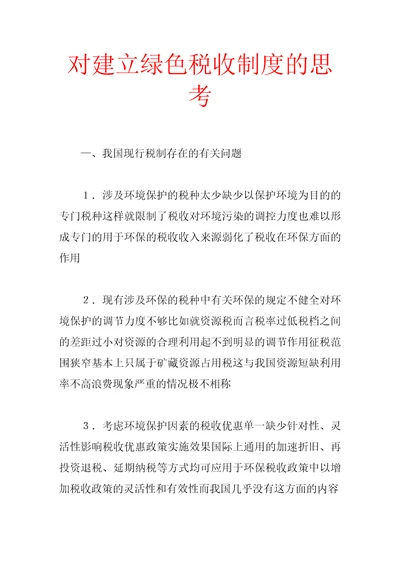 对建立绿色税收制度的思考

一、我国现行税制存在的有关问题

1．涉及环境保护的税种太少缺少以保护环境为目的的专门税种这样就限制了税收对环境污染的调控力度也难以形成专门的用于环保的税收收入来源弱化了税收在环保方面的作用

2．现有涉及环保的税种中有关环保的规定不健全对环境保护的调节力度不够比如就资源税而言税率过低税档之间的差距过小对资源的合理利用起不到明显的调节作用征税范围狭窄基本上只属于矿藏资源占用税这与我国资源短缺利用率不高浪费现象严重的情况极不相称

3．考虑环境保护因素的税收优惠单一缺少针对性、灵活性影响税收优惠政策实施效果国际上通用的加速折旧、再投资退税、延期纳税等方式均可应用于环保税收政策中以增加税收政策的灵活性和有效性而我国几乎没有这方面的内容